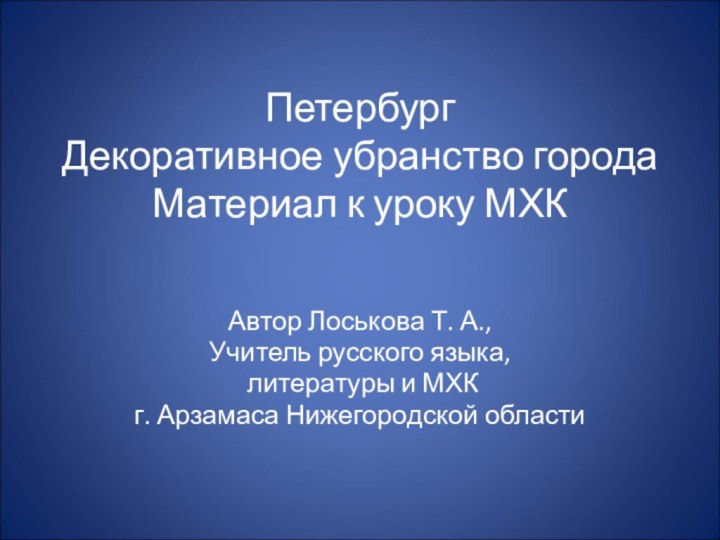 Петербург
Декоративное убранство города
Материал к уроку МХК

Автор Лоськова Т. А.,
Учитель русского языка,
литературы и МХК
г. Арзамаса Нижегородской области